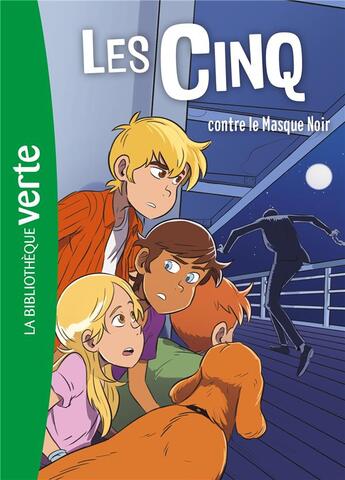 LA BIBLIOTHÈQUE verte

LES CINQ

contre le Masque Noir